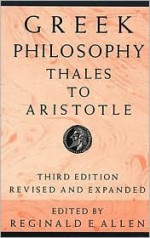 GREEK
PHILOSOPHY
THALES
TO
ARISTOTLE

THIRD EDITION
REVISED AND EXPANDED

EDITED BY
REGINALD E ALLEN